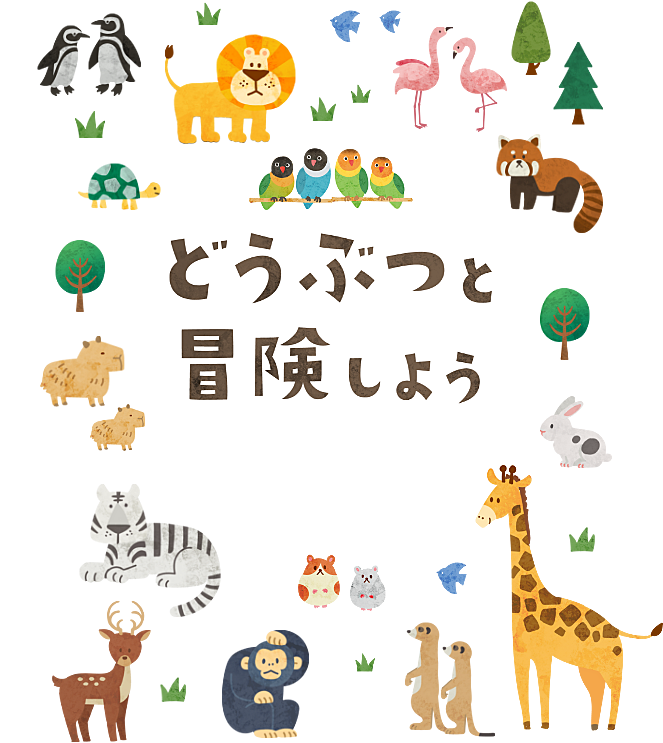 どうぶつと
冒険しよう